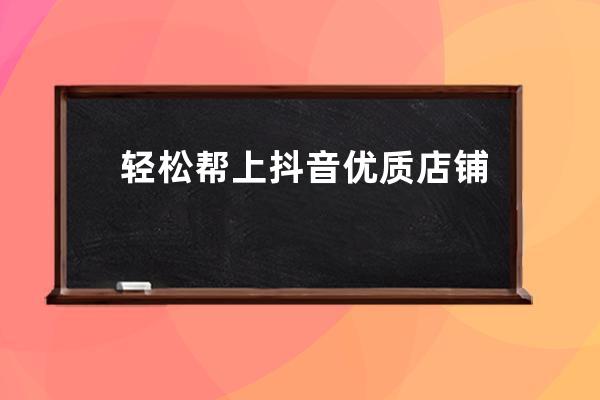 轻松帮上抖音优质店铺